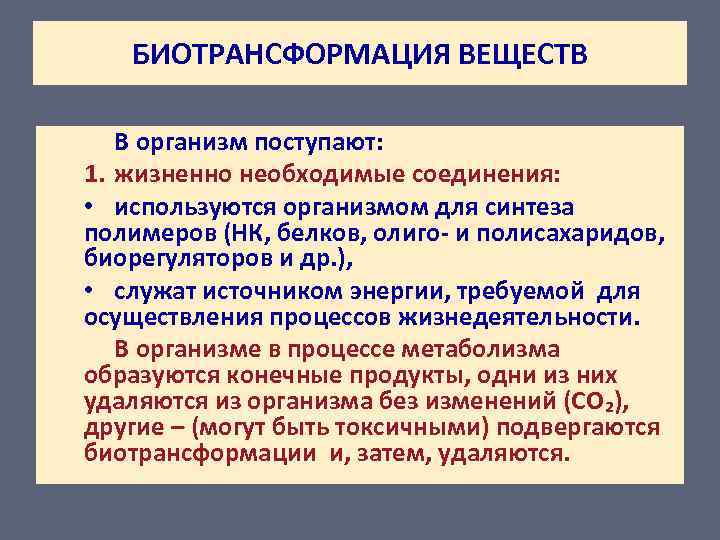 БИОТРАНСФОРМАЦИЯ ВЕЩЕСТВ

В организм поступают:

1. жизненно необходимые соединения:

• используются организмом для синтеза полимеров (НК, белков, олиго- и полисахаридов, биорегуляторов и др.),

• служат источником энергии, требуемой для осуществления процессов жизнедеятельности.

В организме в процессе метаболизма образуются конечные продукты, одни из них удаляются из организма без изменений ($CO_2$), другие – (могут быть токсичными) подвергаются биотрансформации и, затем, удаляются.